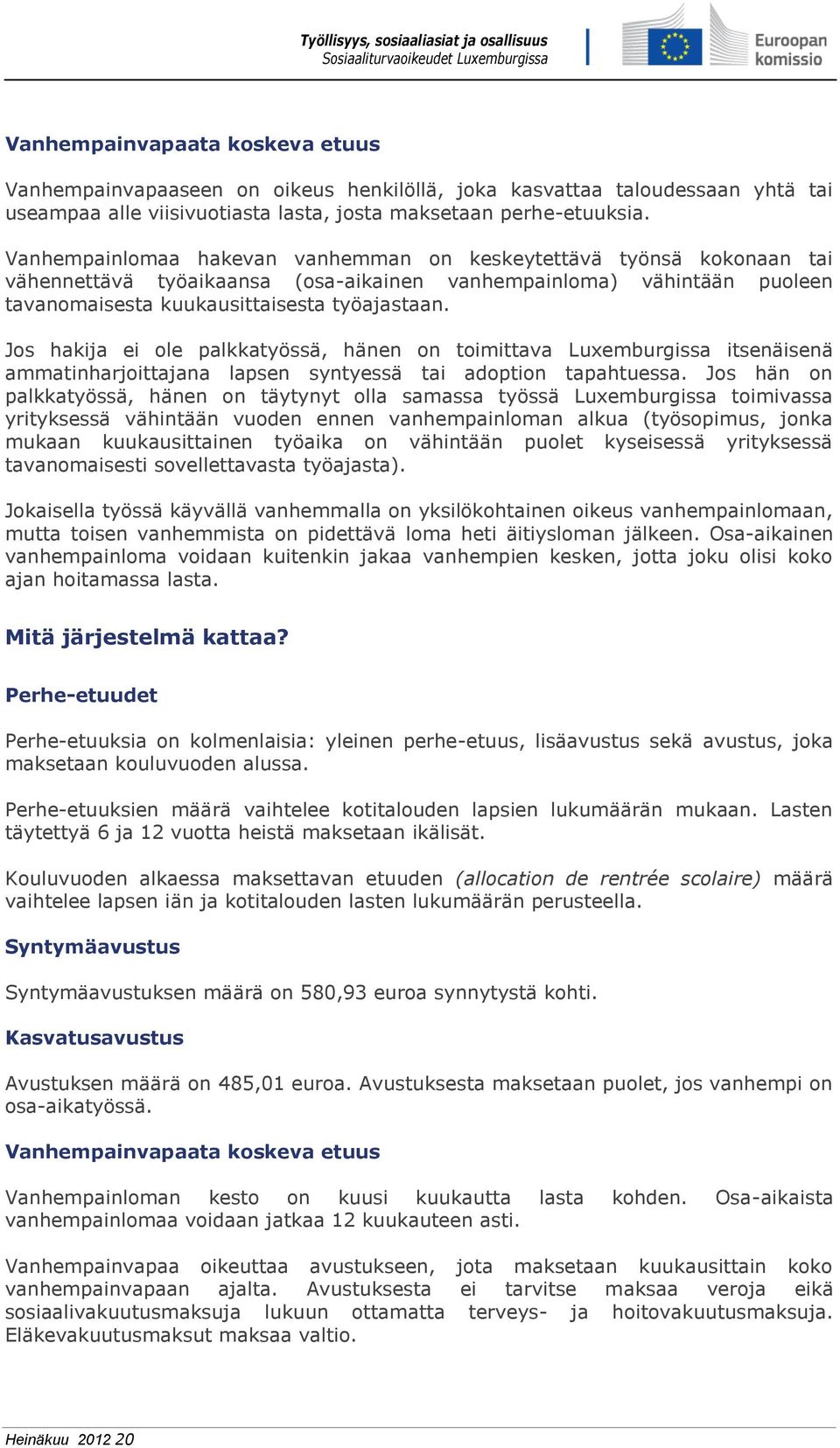 Työllisyys, sosiaaliasiat ja osallisuus
Sosiaaliturvaoikeudet Luxemburgissa

Euroopan komissio

Vanhempainvapaata koskeva etuus

Vanhempainvapaaseen on oikeus henkilöllä, joka kasvattaa taloudessaan yhtä tai useampaa alle viisivuotiasta lasta, josta maksetaan perhe-etuuksia.

Vanhempainlomaa hakevan vanhemman on keskeytettävä työnsä kokonaan tai vähennettävä työaikaansa (osa-aikainen vanhempainloma) vähintään puoleen tavanomaisesta kuukausittaisesta työajastaan.

Jos hakija ei ole palkkatyössä, hänen on toimittava Luxemburgissa itsenäisenä ammatinharjoittajana lapsen syntyessä tai adoption tapahtuessa. Jos hän on palkkatyössä, hänen on täytynyt olla samassa työssä Luxemburgissa toimivassa yrityksessä vähintään vuoden ennen vanhempainloman alkua (työsopimus, jonka mukaan kuukausittainen työaika on vähintään puolet kyseisessä yrityksessä tavanomaisesti sovellettavasta työajasta).

Jokaisella työssä käyvällä vanhemmalla on yksilökohtainen oikeus vanhempainlomaan, mutta toisen vanhemmista on pidettävä loma heti äitiysloman jälkeen. Osa-aikainen vanhempainloma voidaan kuitenkin jakaa vanhempien kesken, jotta joku olisi koko ajan hoitamassa lasta.

Mitä järjestelmä kattaa?

Perhe-etuudet

Perhe-etuuksia on kolmenlaisia: yleinen perhe-etuus, lisäavustus sekä avustus, joka maksetaan kouluvuoden alussa.

Perhe-etuuksien määrä vaihtelee kotitalouden lapsien lukumäärän mukaan. Lasten täytettyä 6 ja 12 vuotta heistä maksetaan ikälisät.

Kouluvuoden alkaessa maksettavan etuuden (allocation de rentrée scolaire) määrä vaihtelee lapsen iän ja kotitalouden lasten lukumäärän perusteella.

Syntymäavustus

Syntymäavustuksen määrä on 580,93 euroa synnytystä kohti.

Kasvatusavustus

Avustuksen määrä on 485,01 euroa. Avustuksesta maksetaan puolet, jos vanhempi on osa-aikatyössä.

Vanhempainvapaata koskeva etuus

Vanhempainloman kesto on kuusi kuukautta lasta kohden. Osa-aikaista vanhempainlomaa voidaan jatkaa 12 kuukauteen asti.

Vanhempainvapaa oikeuttaa avustukseen, jota maksetaan kuukausittain koko vanhempainvapaan ajalta. Avustuksesta ei tarvitse maksaa veroja eikä sosiaalivakuutusmaksuja lukuun ottamatta terveys- ja hoitovakuutusmaksuja. Eläkevakuutusmaksut maksaa valtio.

Heinäkuu 2012 20